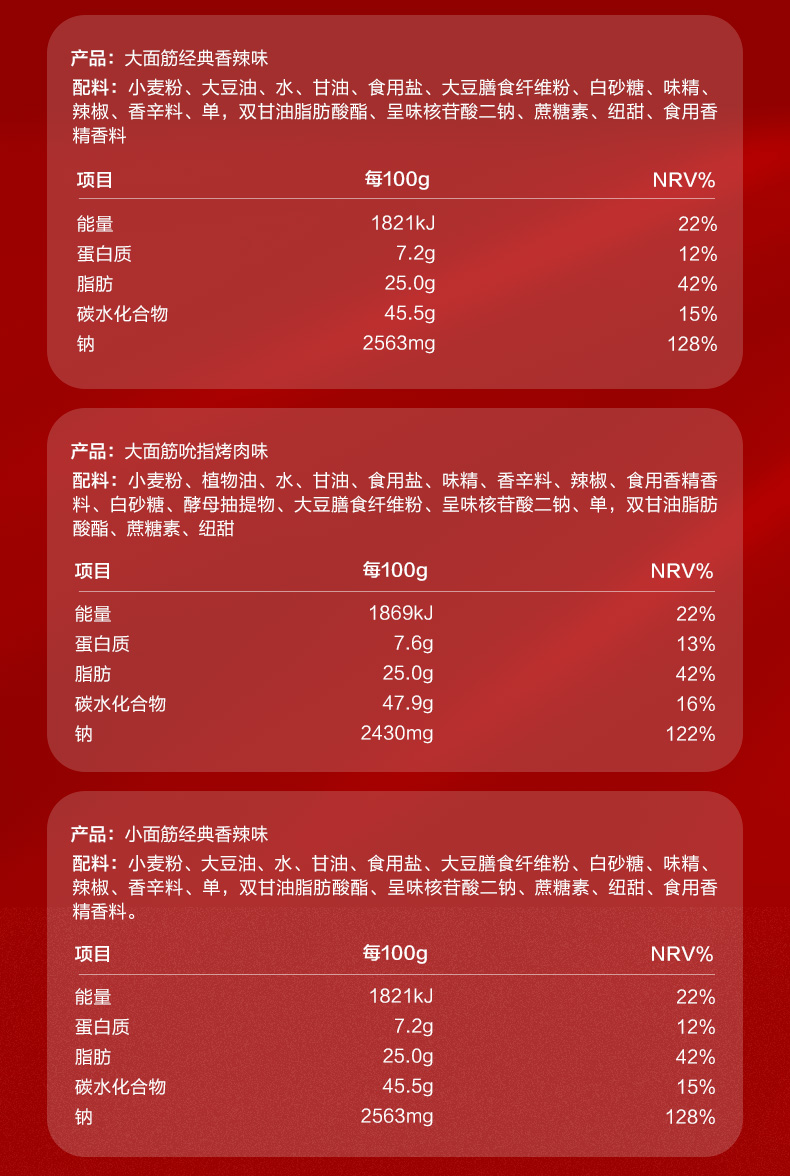 产品：大面筋经典香辣味
配料：小麦粉、大豆油、水、甘油、食用盐、大豆膳食纤维粉、白砂糖、味精、辣椒、香辛料、单，双甘油脂肪酸酯、呈味核苷酸二钠、蔗糖素、纽甜、食用香精香料

| 项目 | 每100g | NRV% |
|---|---|---|
| 能量 | 1821kJ | 22% |
| 蛋白质 | 7.2g | 12% |
| 脂肪 | 25.0g | 42% |
| 碳水化合物 | 45.5g | 15% |
| 钠 | 2563mg | 128% |

产品：大面筋吮指烤肉味
配料：小麦粉、植物油、水、甘油、食用盐、味精、香辛料、辣椒、食用香精香料、白砂糖、酵母抽提物、大豆膳食纤维粉、呈味核苷酸二钠、单，双甘油脂肪酸酯、蔗糖素、纽甜

| 项目 | 每100g | NRV% |
|---|---|---|
| 能量 | 1869kJ | 22% |
| 蛋白质 | 7.6g | 13% |
| 脂肪 | 25.0g | 42% |
| 碳水化合物 | 47.9g | 16% |
| 钠 | 2430mg | 122% |

产品：小面筋经典香辣味
配料：小麦粉、大豆油、水、甘油、食用盐、大豆膳食纤维粉、白砂糖、味精、辣椒、香辛料、单，双甘油脂肪酸酯、呈味核苷酸二钠、蔗糖素、纽甜、食用香精香料。

| 项目 | 每100g | NRV% |
|---|---|---|
| 能量 | 1821kJ | 22% |
| 蛋白质 | 7.2g | 12% |
| 脂肪 | 25.0g | 42% |
| 碳水化合物 | 45.5g | 15% |
| 钠 | 2563mg | 128% |